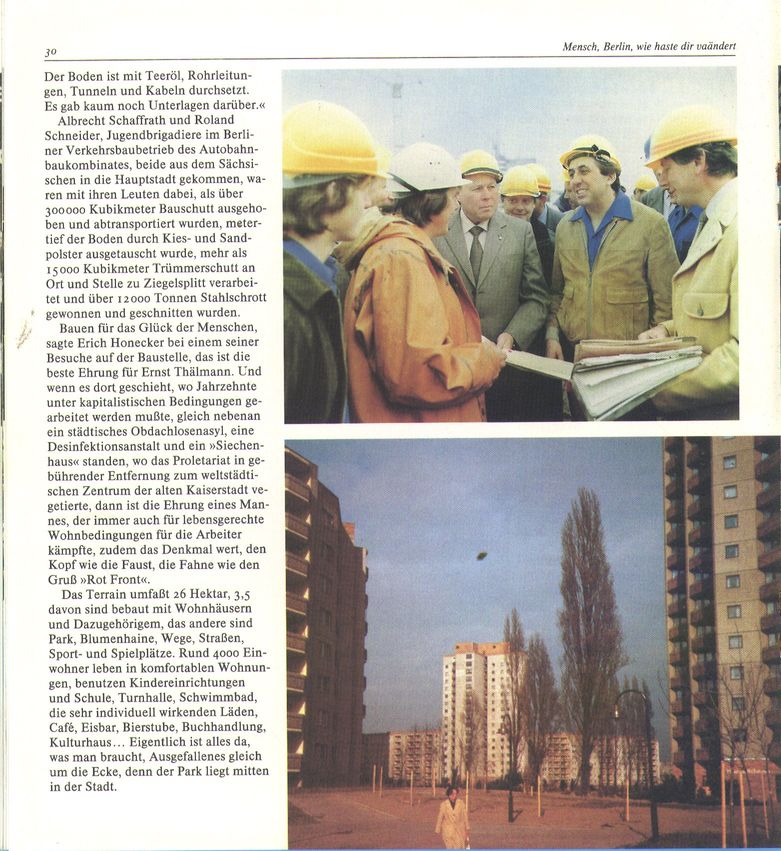 30

Mensch, Berlin, wie haste dir vaändert

Der Boden ist mit Teeröl, Rohrleitungen, Tunneln und Kabeln durchsetzt. Es gab kaum noch Unterlagen darüber.«

Albrecht Schaffrath und Roland Schneider, Jugendbrigadiere im Berliner Verkehrsbaubetrieb des Autobahnbaukombinates, beide aus dem Sächsischen in die Hauptstadt gekommen, waren mit ihren Leuten dabei, als über 300000 Kubikmeter Bauschutt ausgehoben und abtransportiert wurden, metertief der Boden durch Kies- und Sandpolster ausgetauscht wurde, mehr als 15000 Kubikmeter Trümmerschutt an Ort und Stelle zu Ziegelsplitt verarbeitet und über 12000 Tonnen Stahlschrott gewonnen und geschnitten wurden.

Bauen für das Glück der Menschen, sagte Erich Honecker bei einem seiner Besuche auf der Baustelle, das ist die beste Ehrung für Ernst Thälmann. Und wenn es dort geschieht, wo Jahrzehnte unter kapitalistischen Bedingungen gearbeitet werden mußte, gleich nebenan ein städtisches Obdachlosenasyl, eine Desinfektionsanstalt und ein »Siechenhaus« standen, wo das Proletariat in gebührender Entfernung zum weltstädtischen Zentrum der alten Kaiserstadt vegetierte, dann ist die Ehrung eines Mannes, der immer auch für lebensgerechte Wohnbedingungen für die Arbeiter kämpfte, zudem das Denkmal wert, den Kopf wie die Faust, die Fahne wie den Gruß »Rot Front«.

Das Terrain umfaßt 26 Hektar, 3,5 davon sind bebaut mit Wohnhäusern und Dazugehörigem, das andere sind Park, Blumenhaine, Wege, Straßen, Sport- und Spielplätze. Rund 4000 Einwohner leben in komfortablen Wohnungen, benutzen Kindereinrichtungen und Schule, Turnhalle, Schwimmbad, die sehr individuell wirkenden Läden, Café, Eisbar, Bierstube, Buchhandlung, Kulturhaus... Eigentlich ist alles da, was man braucht, Ausgefallenes gleich um die Ecke, denn der Park liegt mitten in der Stadt.